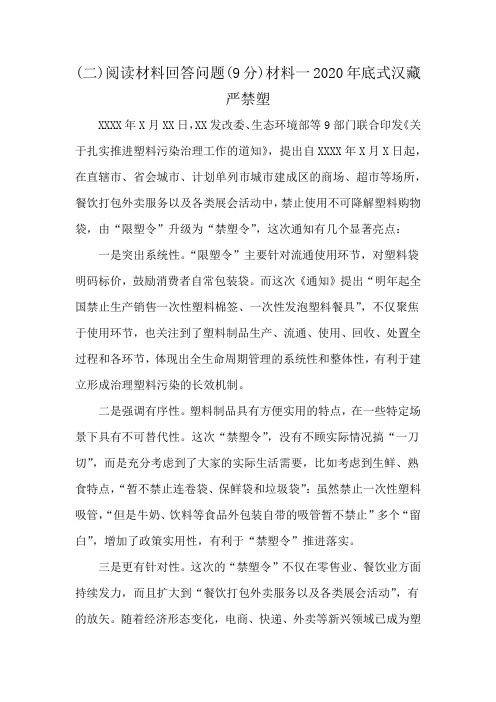 (二)阅读材料回答问题(9分)材料一2020年底式汉藏严禁塑

XXXX年X月XX日,XX发改委、生态环境部等9部门联合印发《关于扎实推进塑料污染治理工作的道知》，提出自XXXX年X月X日起，在直辖市、省会城市、计划单列市城市建成区的商场、超市等场所，餐饮打包外卖服务以及各类展会活动中，禁止使用不可降解塑料购物袋，由“限塑令”升级为“禁塑令”，这次通知有几个显著亮点：

一是突出系统性。“限塑令”主要针对流通使用环节，对塑料袋明码标价，鼓励消费者自带包装袋。而这次《通知》提出“明年起全国禁止生产销售一次性塑料棉签、一次性发泡塑料餐具”，不仅聚焦于使用环节，也关注到了塑料制品生产、流通、使用、回收、处置全过程和各环节，体现出全生命周期管理的系统性和整体性，有利于建立形成治理塑料污染的长效机制。

二是强调有序性。塑料制品具有方便实用的特点，在一些特定场景下具有不可替代性。这次“禁塑令”，没有不顾实际情况搞“一刀切”，而是充分考虑到了大家的实际生活需要，比如考虑到生鲜、熟食特点，“暂不禁止连卷袋、保鲜袋和垃圾袋”；虽然禁止一次性塑料吸管，“但是牛奶、饮料等食品外包装自带的吸管暂不禁止”多个“留白”，增加了政策实用性，有利于“禁塑令”推进落实。

三是更有针对性。这次的“禁塑令”不仅在零售业、餐饮业方面持续发力，而且扩大到“餐饮打包外卖服务以及各类展会活动”，有的放矢。随着经济形态变化，电商、快递、外卖等新兴领域已成为塑